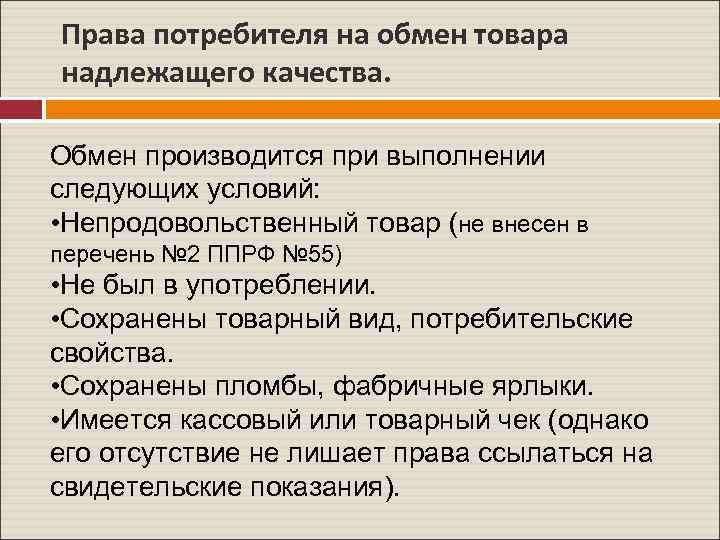 Права потребителя на обмен товара надлежащего качества.

Обмен производится при выполнении следующих условий:
•Непродовольственный товар (не внесен в перечень №2 ППРФ №55)
•Не был в употреблении.
•Сохранены товарный вид, потребительские свойства.
•Сохранены пломбы, фабричные ярлыки.
•Имеется кассовый или товарный чек (однако его отсутствие не лишает права ссылаться на свидетельские показания).